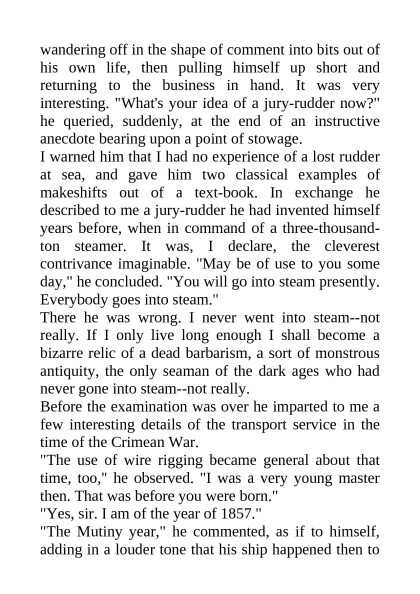 wandering off in the shape of comment into bits out of his own life, then pulling himself up short and returning to the business in hand. It was very interesting. "What's your idea of a jury-rudder now?" he queried, suddenly, at the end of an instructive anecdote bearing upon a point of stowage.
I warned him that I had no experience of a lost rudder at sea, and gave him two classical examples of makeshifts out of a text-book. In exchange he described to me a jury-rudder he had invented himself years before, when in command of a three-thousand-ton steamer. It was, I declare, the cleverest contrivance imaginable. "May be of use to you some day," he concluded. "You will go into steam presently. Everybody goes into steam."
There he was wrong. I never went into steam--not really. If I only live long enough I shall become a bizarre relic of a dead barbarism, a sort of monstrous antiquity, the only seaman of the dark ages who had never gone into steam--not really.
Before the examination was over he imparted to me a few interesting details of the transport service in the time of the Crimean War.
"The use of wire rigging became general about that time, too," he observed. "I was a very young master then. That was before you were born."
"Yes, sir. I am of the year of 1857."
"The Mutiny year," he commented, as if to himself, adding in a louder tone that his ship happened then to